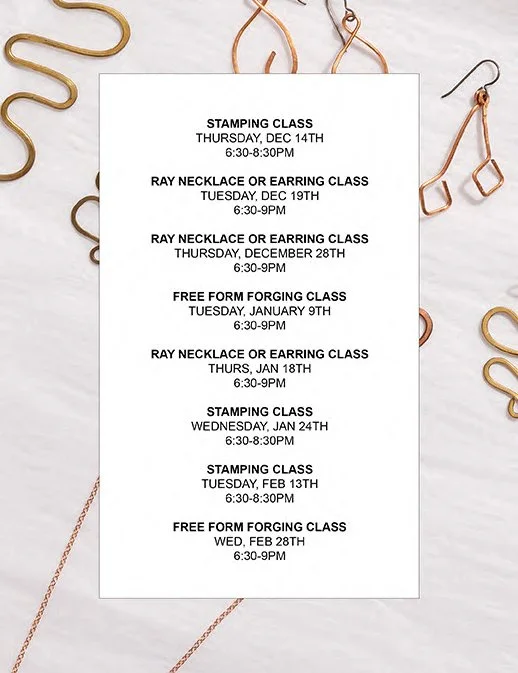 STAMPING CLASS
THURSDAY, DEC 14TH
6:30-8:30PM

RAY NECKLACE OR EARRING CLASS
TUESDAY, DEC 19TH
6:30-9PM

RAY NECKLACE OR EARRING CLASS
THURSDAY, DECEMBER 28TH
6:30-9PM

FREE FORM FORGING CLASS
TUESDAY, JANUARY 9TH
6:30-9PM

RAY NECKLACE OR EARRING CLASS
THURS, JAN 18TH
6:30-9PM

STAMPING CLASS
WEDNESDAY, JAN 24TH
6:30-8:30PM

STAMPING CLASS
TUESDAY, FEB 13TH
6:30-8:30PM

FREE FORM FORGING CLASS
WED, FEB 28TH
6:30-9PM